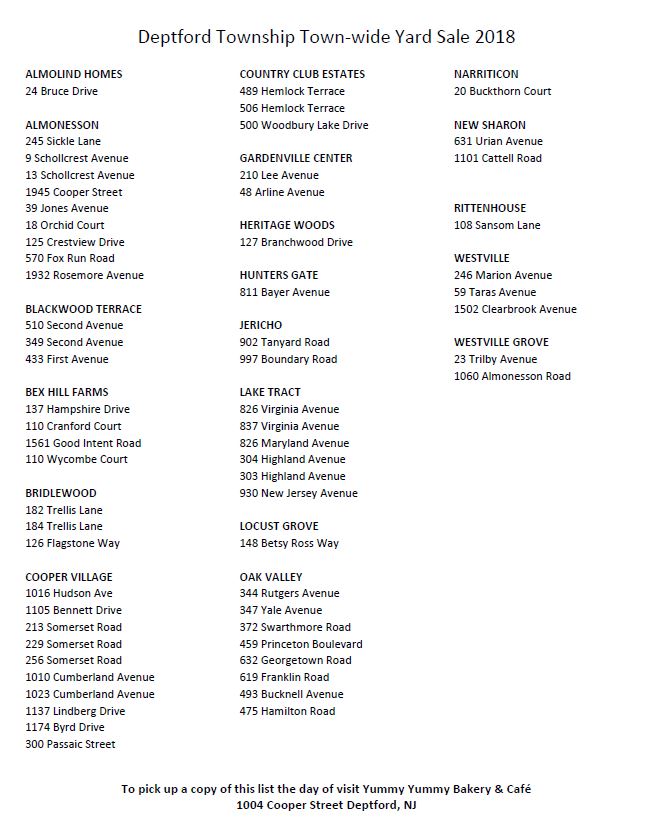 Deptford Township Town-wide Yard Sale 2018

ALMOLIND HOMES
24 Bruce Drive

ALMONESSON
245 Sickle Lane
9 Schollcrest Avenue
13 Schollcrest Avenue
1945 Cooper Street
39 Jones Avenue
18 Orchid Court
125 Crestview Drive
570 Fox Run Road
1932 Rosemore Avenue

BLACKWOOD TERRACE
510 Second Avenue
349 Second Avenue
433 First Avenue

BEX HILL FARMS
137 Hampshire Drive
110 Cranford Court
1561 Good Intent Road
110 Wycombe Court

BRIDLEWOOD
182 Trellis Lane
184 Trellis Lane
126 Flagstone Way

COOPER VILLAGE
1016 Hudson Ave
1105 Bennett Drive
213 Somerset Road
229 Somerset Road
256 Somerset Road
1010 Cumberland Avenue
1023 Cumberland Avenue
1137 Lindberg Drive
1174 Byrd Drive
300 Passaic Street

COUNTRY CLUB ESTATES
489 Hemlock Terrace
506 Hemlock Terrace
500 Woodbury Lake Drive

GARDENVILLE CENTER
210 Lee Avenue
48 Arline Avenue

HERITAGE WOODS
127 Branchwood Drive

HUNTERS GATE
811 Bayer Avenue

JERICHO
902 Tanyard Road
997 Boundary Road

LAKE TRACT
826 Virginia Avenue
837 Virginia Avenue
826 Maryland Avenue
304 Highland Avenue
303 Highland Avenue
930 New Jersey Avenue

LOCUST GROVE
148 Betsy Ross Way

OAK VALLEY
344 Rutgers Avenue
347 Yale Avenue
372 Swarthmore Road
459 Princeton Boulevard
632 Georgetown Road
619 Franklin Road
493 Bucknell Avenue
475 Hamilton Road

NARRITICON
20 Buckthorn Court

NEW SHARON
631 Urian Avenue
1101 Cattell Road

RITTENHOUSE
108 Sansom Lane

WESTVILLE
246 Marion Avenue
59 Taras Avenue
1502 Clearbrook Avenue

WESTVILLE GROVE
23 Trilby Avenue
1060 Almonesson Road

To pick up a copy of this list the day of visit Yummy Yummy Bakery & Café
1004 Cooper Street Deptford, NJ